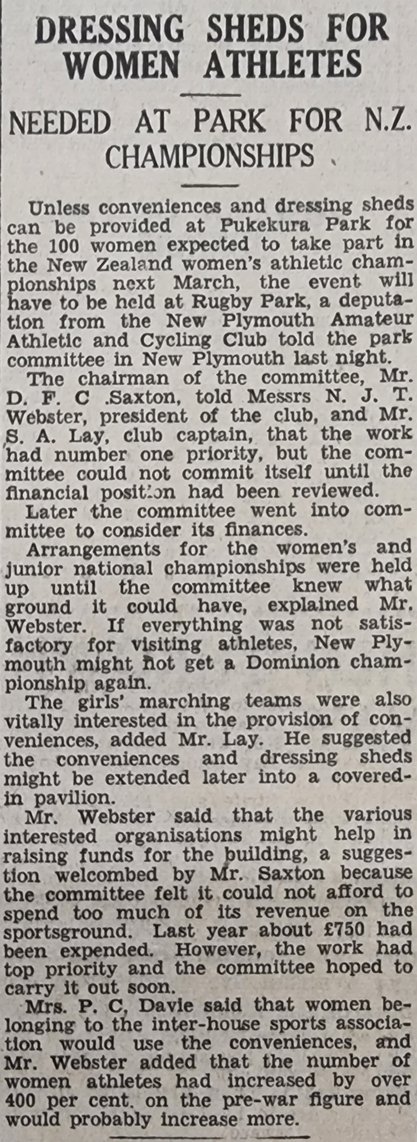 DRESSING SHEDS FOR WOMEN ATHLETES

NEEDED AT PARK FOR N.Z. CHAMPIONSHIPS

Unless conveniences and dressing sheds can be provided at Pukekura Park for the 100 women expected to take part in the New Zealand women's athletic championships next March, the event will have to be held at Rugby Park, a deputation from the New Plymouth Amateur Athletic and Cycling Club told the park committee in New Plymouth last night.

The chairman of the committee, Mr. D. F. C .Saxton, told Messrs N. J. T. Webster, president of the club, and Mr. S. A. Lay, club captain, that the work had number one priority, but the committee could not commit itself until the financial position had been reviewed.

Later the committee went into committee to consider its finances.

Arrangements for the women's and junior national championships were held up until the committee knew what ground it could have, explained Mr. Webster. If everything was not satisfactory for visiting athletes, New Plymouth might not get a Dominion championship again.

The girls' marching teams were also vitally interested in the provision of conveniences, added Mr. Lay. He suggested the conveniences and dressing sheds might be extended later into a covered-in pavilion.

Mr. Webster said that the various interested organisations might help in raising funds for the building, a suggestion welcombed by Mr. Saxton because the committee felt it could not afford to spend too much of its revenue on the sportsground. Last year about £750 had been expended. However, the work had top priority and the committee hoped to carry it out soon.

Mrs. P. C, Davie said that women belonging to the inter-house sports association would use the conveniences, and Mr. Webster added that the number of women athletes had increased by over 400 per cent. on the pre-war figure and would probably increase more.